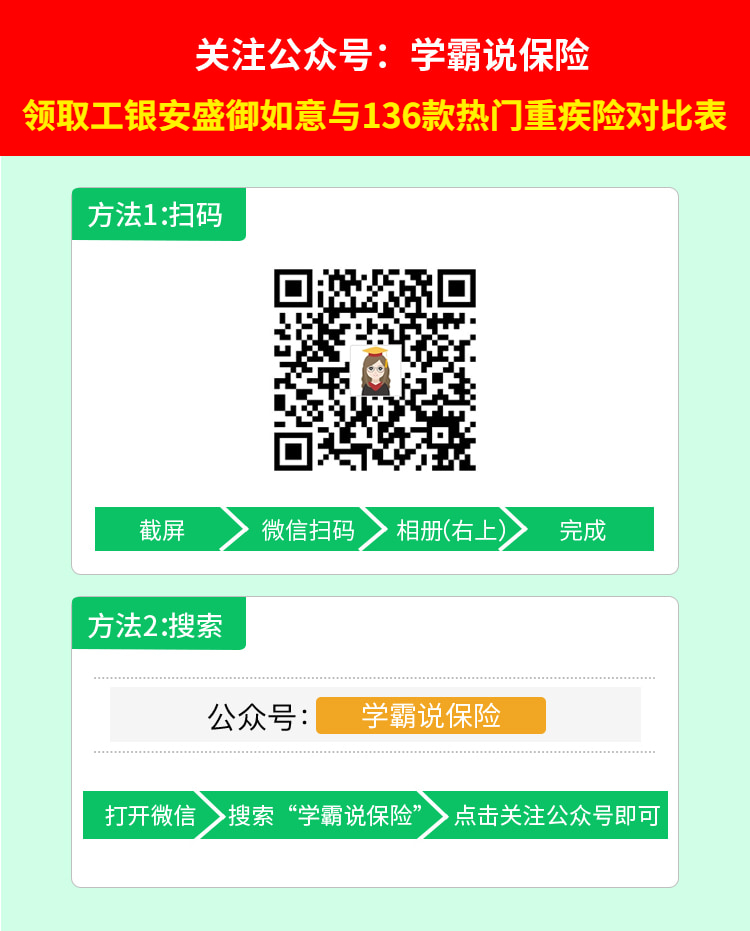 关注公众号：学霸说保险
领取工银安盛御如意与136款热门重疾险对比表

方法1:扫码

截屏 微信扫码 相册(右上) 完成

方法2:搜索

公众号：学霸说保险

打开微信 搜索“学霸说保险” 点击关注公众号即可